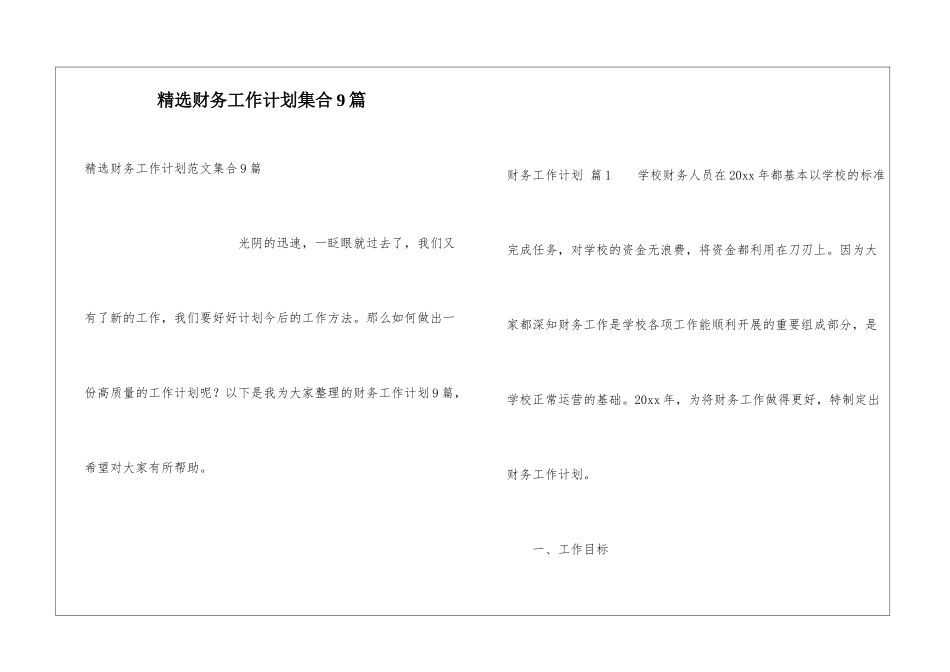 精选财务工作计划集合9篇

精选财务工作计划范文集合9篇

光阴的迅速，一眨眼就过去了，我们又有了新的工作，我们要好好计划今后的工作方法。那么如何做出一份高质量的工作计划呢？以下是我为大家整理的财务工作计划9篇，希望对大家有所帮助。

财务工作计划 篇1 学校财务人员在20xx年都基本以学校的标准完成任务，对学校的资金无浪费，将资金都利用在刀刃上。因为大家都深知财务工作是学校各项工作能顺利开展的重要组成部分，是学校正常运营的基础。20xx年，为将财务工作做得更好，特制定出财务工作计划。

一、工作目标